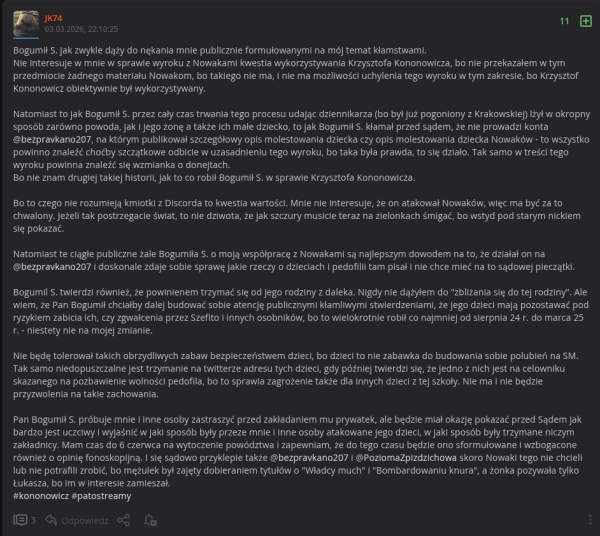 JK74
03.03.2026, 22:10:25

11

Bogumił S. jak zwykle dąży do nękania mnie publicznie formułowanymi na mój temat kłamstwami.
Nie interesuje w mnie w sprawie wyroku z Nowakami kwestia wykorzystywania Krzysztofa Kononowicza, bo nie przekazałem w tym przedmiocie żadnego materiału Nowakom, bo takiego nie ma, i nie ma możliwości uchylenia tego wyroku w tym zakresie, bo Krzysztof Kononowicz obiektywnie był wykorzystywany.

Natomiast to jak Bogumił S. przez cały czas trwania tego procesu udając dziennikarza (bo był już pogoniony z Krakowskiej) lżył w okropny sposób zarówno powoda, jak i jego żonę a także ich małe dziecko, to jak Bogumił S. kłamał przed sądem, że nie prowadzi konta @bezpravkano207, na którym publikował szczegółowy opis molestowania dziecka czy opis molestowania dziecka Nowaków - to wszystko powinno znaleźć choćby szczątkowe odbicie w uzasadnieniu tego wyroku, bo taka była prawda, to się działo. Tak samo w treści tego wyroku powinna znaleźć się wzmianka o donejtach.
Bo nie znam drugiej takiej historii, jak to co robił Bogumił S. w sprawie Krzysztofa Kononowicza.

Bo to czego nie rozumieją kmiotki z Discorda to kwestia wartości. Mnie nie interesuje, że on atakował Nowaków, więc ma być za to chwalony. Jeżeli tak postrzegacie świat, to nie dziwota, że jak szczury musicie teraz na zielonkach śmigać, bo wstyd pod starym nickiem się pokazać.

Natomiast te ciągłe publiczne żale Bogumiła S. o moją współpracę z Nowakami są najlepszym dowodem na to, że działał on na @bezpravkano207 i doskonale zdaje sobie sprawę jakie rzeczy o dzieciach i pedofilii tam pisał i nie chce mieć na to sądowej pieczątki.

Bogumił S. twierdzi również, że powinienem trzymać się od jego rodziny z daleka. Nigdy nie dążyłem do "zbliżania się do tej rodziny". Ale wiem, że Pan Bogumił chciałby dalej budować sobie atencję publicznymi kłamliwymi stwierdzeniami, że jego dzieci mają pozostawać pod ryzykiem zabicia ich, czy zgwałcenia przez Szefito i innych osobników, bo to wielokrotnie robił co najmniej od sierpnia 24 r. do marca 25 r. - niestety nie na mojej zmianie.

Nie będę tolerował takich obrzydliwych zabaw bezpieczeństwem dzieci, bo dzieci to nie zabawka do budowania sobie polubień na SM. Tak samo niedopuszczalne jest trzymanie na twitterze adresu tych dzieci, gdy później twierdzi się, że jedno z nich jest na celowniku skazanego na pozbawienie wolności pedofila, bo to sprawia zagrożenie także dla innych dzieci z tej szkoły. Nie ma i nie będzie przyzwolenia na takie zachowania.

Pan Bogumił S. próbuje mnie i inne osoby zastraszyć przed zakładaniem mu prywatek, ale będzie miał okazję pokazać przed Sądem jak bardzo jest uczciwy i wyjaśnić w jaki sposób były przeze mnie i inne osoby atakowane jego dzieci, w jaki sposób były trzymane niczym zakładnicy. Mam czas do 6 czerwca na wytoczenie powództwa i zapewniam, że do tego czasu będzie ono sformułowane i wzbogacone również o opinię fonoskopijną. I się sądowo przyklepie także @bezpravkano207 i @PoziomaZpizdzichowa skoro Nowaki tego nie chcieli lub nie potrafili zrobić, bo mężulek był zajęty dobieraniem tytułów o "Władcy much" i "Bombardowaniu knura", a żonka pozywała tylko Łukasza, bo im w interesie zamieszał.
#kononowicz #patostreamy

3 Odpowiedz